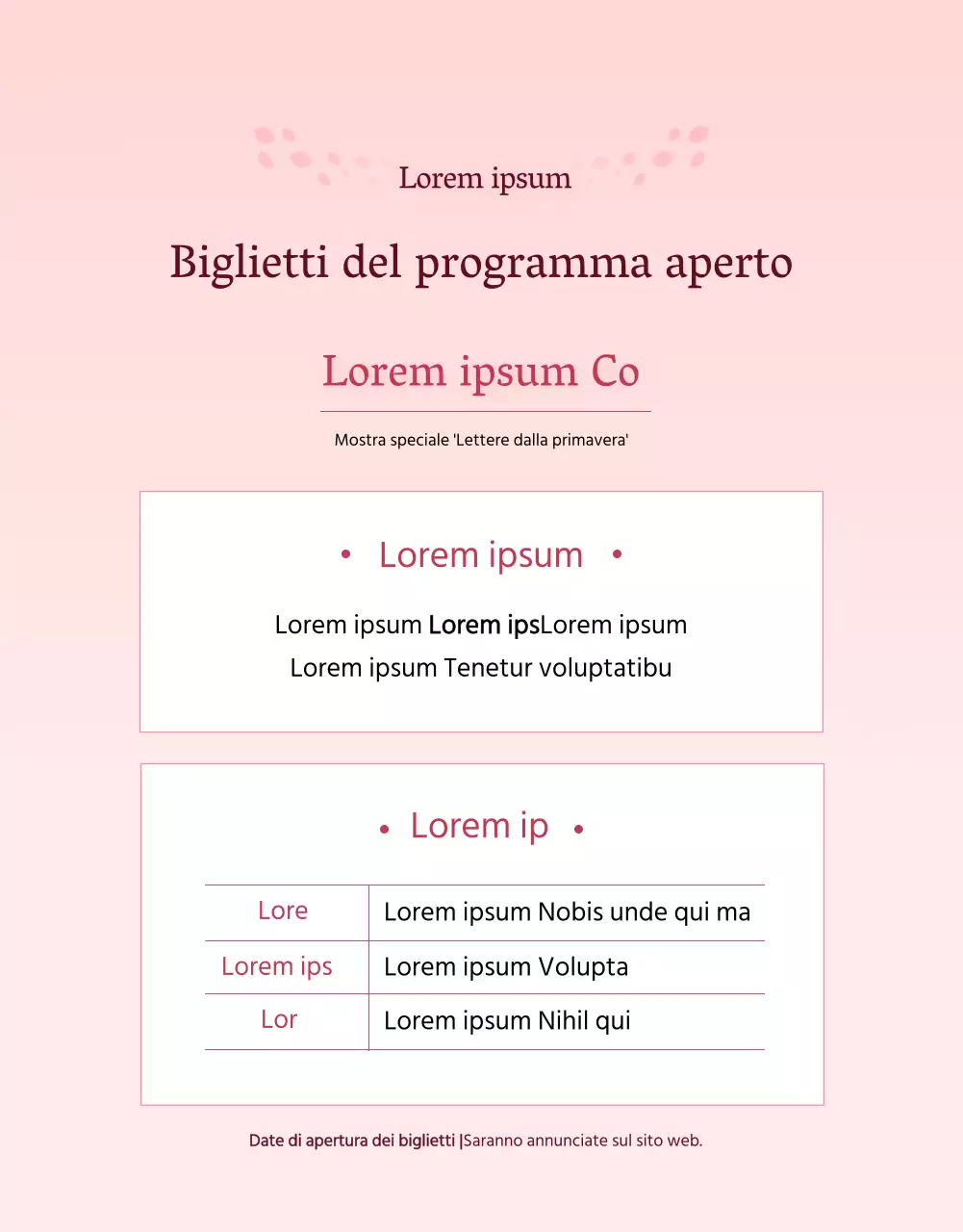 Lorem ipsum

Biglietti del programma aperto

Lorem ipsum Co

Mostra speciale 'Lettere dalla primavera'

• Lorem ipsum •

Lorem ipsum Lorem ipsLorem ipsum
Lorem ipsum Tenetur voluptatibu

• Lorem ip •

| Lore | Lorem ipsum Nobis unde qui ma |
|---|---|
| Lorem ips | Lorem ipsum Volupta |
| Lor | Lorem ipsum Nihil qui |

Date di apertura dei biglietti |Saranno annunciate sul sito web.